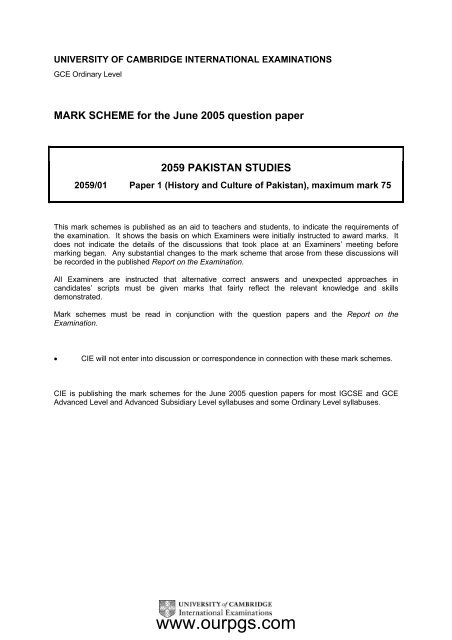 UNIVERSITY OF CAMBRIDGE INTERNATIONAL EXAMINATIONS

GCE Ordinary Level

MARK SCHEME for the June 2005 question paper

2059 PAKISTAN STUDIES

2059/01 Paper 1 (History and Culture of Pakistan), maximum mark 75

This mark schemes is published as an aid to teachers and students, to indicate the requirements of the examination. It shows the basis on which Examiners were initially instructed to award marks. It does not indicate the details of the discussions that took place at an Examiners' meeting before marking began. Any substantial changes to the mark scheme that arose from these discussions will be recorded in the published Report on the Examination.

All Examiners are instructed that alternative correct answers and unexpected approaches in candidates' scripts must be given marks that fairly reflect the relevant knowledge and skills demonstrated.

Mark schemes must be read in conjunction with the question papers and the Report on the Examination.

• CIE will not enter into discussion or correspondence in connection with these mark schemes.

CIE is publishing the mark schemes for the June 2005 question papers for most IGCSE and GCE Advanced Level and Advanced Subsidiary Level syllabuses and some Ordinary Level syllabuses.

UNIVERSITY of CAMBRIDGE
International Examinations

www.ourpgs.com